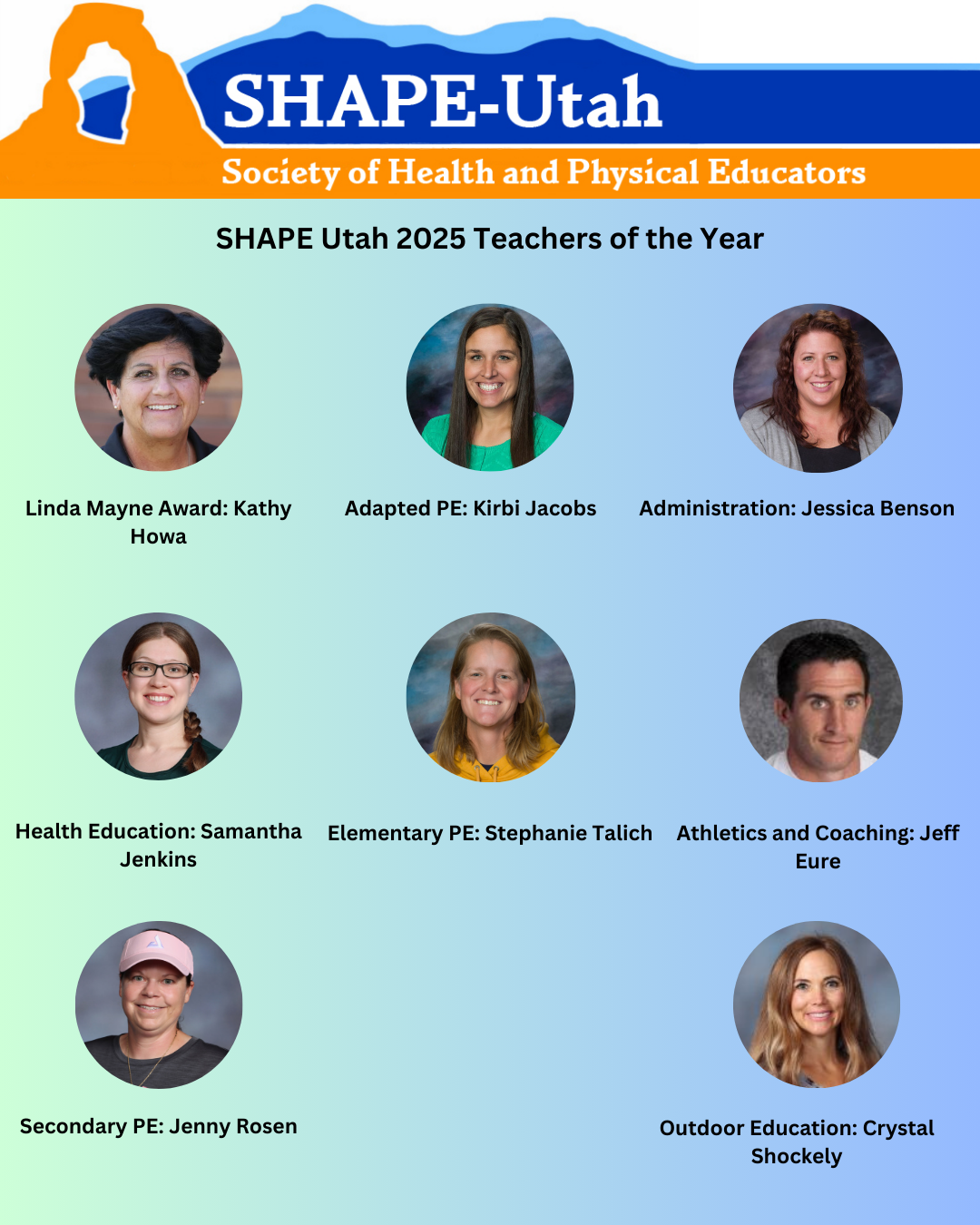 SHAPE-Utah

Society of Health and Physical Educators

SHAPE Utah 2025 Teachers of the Year

Linda Mayne Award: Kathy Howa

Adapted PE: Kirbi Jacobs

Administration: Jessica Benson

Health Education: Samantha Jenkins

Elementary PE: Stephanie Talich

Athletics and Coaching: Jeff Eure

Secondary PE: Jenny Rosen

Outdoor Education: Crystal Shockely